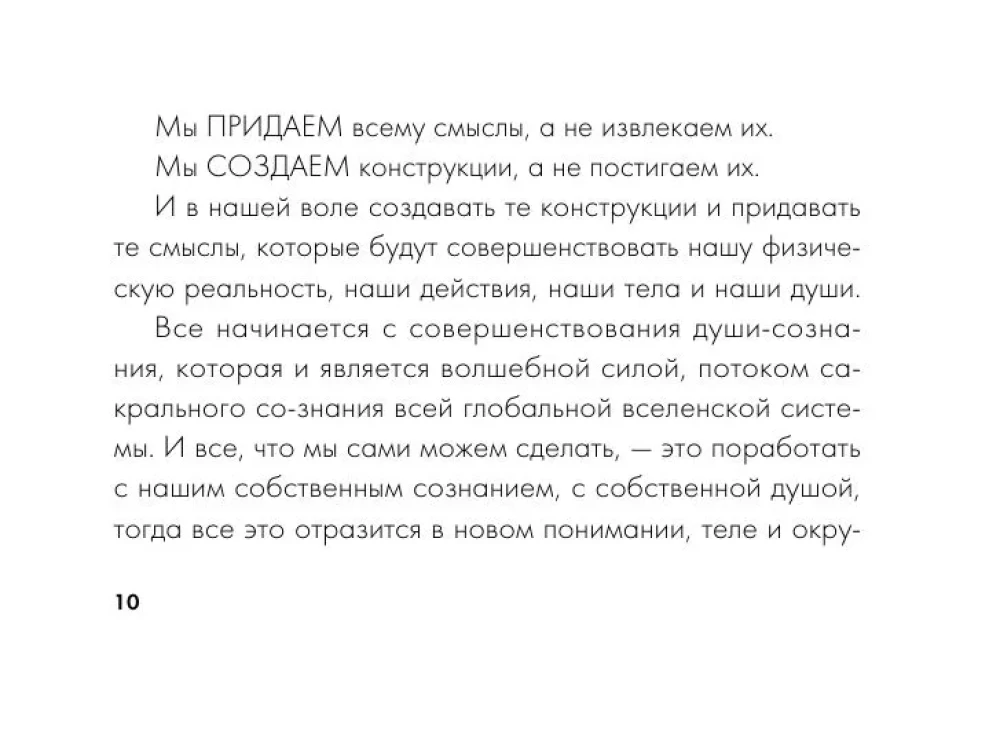 Мы ПРИДАЕМ всему смыслы, а не извлекаем их.

Мы СОЗДАЕМ конструкции, а не постигаем их.

И в нашей воле создавать те конструкции и придавать те смыслы, которые будут совершенствовать нашу физическую реальность, наши действия, наши тела и наши души.

Все начинается с совершенствования души-сознания, которая и является волшебной силой, потоком сакрального со-знания всей глобальной вселенской системы. И все, что мы сами можем сделать, — это поработать с нашим собственным сознанием, с собственной душой, тогда все это отразится в новом понимании, теле и окру-

10